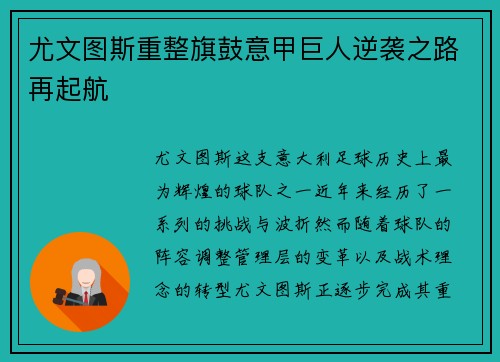 尤文图斯重整旗鼓意甲巨人逆袭之路再起航

尤文图斯这支意大利足球历史上最为辉煌的球队之一近年来经历了一系列的挑战与波折然而随着球队的阵容调整管理层的变革以及战术理念的转型尤文图斯正逐步完成其重